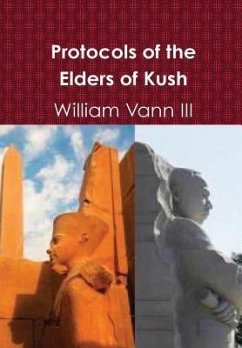 Protocols of the Elders of Kush

William Vann III